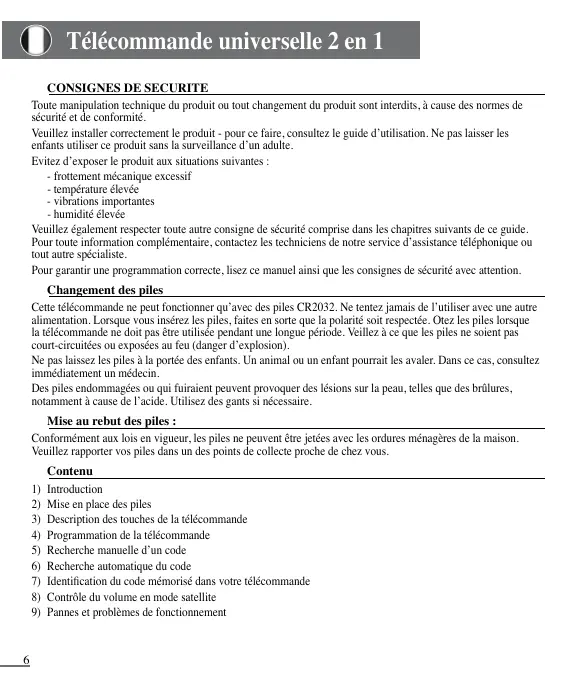 Télécommande universelle 2 en 1

CONSIGNES DE SECURITE

Toute manipulation technique du produit ou tout changement du produit sont interdits, à cause des normes de sécurité et de conformité.

Veuillez installer correctement le produit - pour ce faire, consultez le guide d'utilisation. Ne pas laisser les enfants utiliser ce produit sans la surveillance d'un adulte.

Evitez d'exposer le produit aux situations suivantes :
- frottement mécanique excessif
- température élevée
- vibrations importantes
- humidité élevée

Veuillez également respecter toute autre consigne de sécurité comprise dans les chapitres suivants de ce guide. Pour toute information complémentaire, contactez les techniciens de notre service d'assistance téléphonique ou tout autre spécialiste.

Pour garantir une programmation correcte, lisez ce manuel ainsi que les consignes de sécurité avec attention.

Changement des piles

Cette télécommande ne peut fonctionner qu'avec des piles CR2032. Ne tentez jamais de l'utiliser avec une autre alimentation. Lorsque vous insérez les piles, faites en sorte que la polarité soit respectée. Otez les piles lorsque la télécommande ne doit pas être utilisée pendant une longue période. Veillez à ce que les piles ne soient pas court-circuitées ou exposées au feu (danger d'explosion).

Ne pas laissez les piles à la portée des enfants. Un animal ou un enfant pourrait les avaler. Dans ce cas, consultez immédiatement un médecin.

Des piles endommagées ou qui fuiraient peuvent provoquer des lésions sur la peau, telles que des brûlures, notamment à cause de l'acide. Utilisez des gants si nécessaire.

Mise au rebut des piles :

Conformément aux lois en vigueur, les piles ne peuvent être jetées avec les ordures ménagères de la maison. Veuillez rapporter vos piles dans un des points de collecte proche de chez vous.

Contenu

1) Introduction
2) Mise en place des piles
3) Description des touches de la télécommande
4) Programmation de la télécommande
5) Recherche manuelle d'un code
6) Recherche automatique du code
7) Identification du code mémorisé dans votre télécommande
8) Contrôle du volume en mode satellite
9) Pannes et problèmes de fonctionnement

6